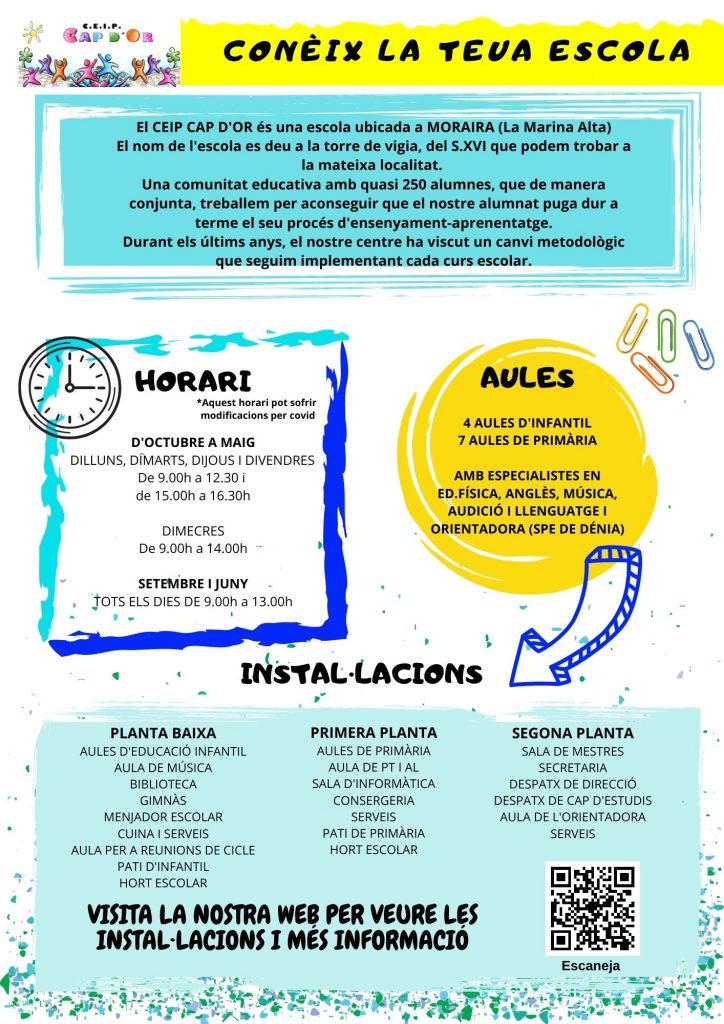 C.E.I.P. CAP D'OR

CONÈIX LA TEUA ESCOLA

El CEIP CAP D'OR és una escola ubicada a MORAIRA (La Marina Alta)
El nom de l'escola es deu a la torre de vigia, del S.XVI que podem trobar a la mateixa localitat.
Una comunitat educativa amb quasi 250 alumnes, que de manera conjunta, treballem per aconseguir que el nostre alumnat puga dur a terme el seu procés d'ensenyament-aprenentatge.
Durant els últims anys, el nostre centre ha viscut un canvi metodològic que seguim implementant cada curs escolar.

HORARI

*Aquest horari pot sofrir modificacions per covid

D'OCTUBRE A MAIG
DILLUNS, DIMARTS, DIJOUS I DIVENDRES
De 9.00h a 12.30 i
de 15.00h a 16.30h

DIMECRES
De 9.00h a 14.00h

SETEMBRE I JUNY
TOTS ELS DIES DE 9.00h a 13.00h

AULES

4 AULES D'INFANTIL
7 AULES DE PRIMÀRIA

AMB ESPECIALISTES EN ED.FÍSICA, ANGLÈS, MÚSICA, AUDICIÓ I LLENGUATGE I ORIENTADORA (SPE DE DÉNIA)

INSTAL·LACIONS

PLANTA BAIXA
AULES D'EDUCACIÓ INFANTIL
AULA DE MÚSICA
BIBLIOTECA
GIMNÀS
MENJADOR ESCOLAR
CUINA I SERVEIS
AULA PER A REUNIONS DE CICLE
PATI D'INFANTIL
HORT ESCOLAR

PRIMERA PLANTA
AULES DE PRIMÀRIA
AULA DE PT I AL
SALA D'INFORMÀTICA
CONSERGERIA
SERVEIS
PATI DE PRIMÀRIA
HORT ESCOLAR

SEGONA PLANTA
SALA DE MESTRES
SECRETARIA
DESPATX DE DIRECCIÓ
DESPATX DE CAP D'ESTUDIS
AULA DE L'ORIENTADORA
SERVEIS

VISITA LA NOSTRA WEB PER VEURE LES INSTAL·LACIONS I MÉS INFORMACIÓ

Escaneja